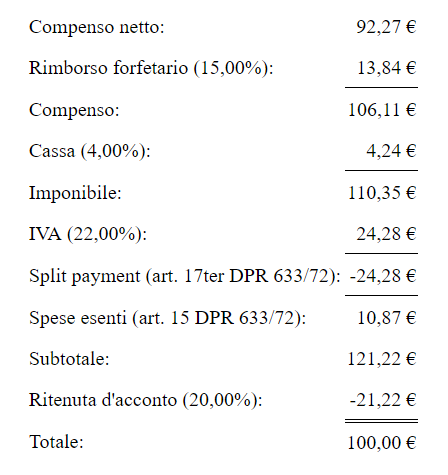 | | |
|---|---|
| Compenso netto: | 92,27 € |
| Rimborso forfetario (15,00%): | 13,84 € |
| Compenso: | 106,11 € |
| Cassa (4,00%): | 4,24 € |
| Imponibile: | 110,35 € |
| IVA (22,00%): | 24,28 € |
| Split payment (art. 17ter DPR 633/72): | -24,28 € |
| Spese esenti (art. 15 DPR 633/72): | 10,87 € |
| Subtotale: | 121,22 € |
| Ritenuta d'acconto (20,00%): | -21,22 € |
| Totale: | 100,00 € |